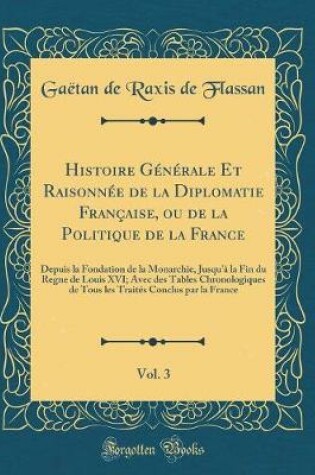 Gaëtan de Raxis de Flassan

Histoire Générale Et Raisonnée de la Diplomatie Française, ou de la Politique de la France

Depuis la Fondation de la Monarchie, Jusqu'à la Fin du Regne de Louis XVI; Avec des Tables Chronologiques de Tous les Traités Conclus par la France

Vol. 3

Forgotten Books